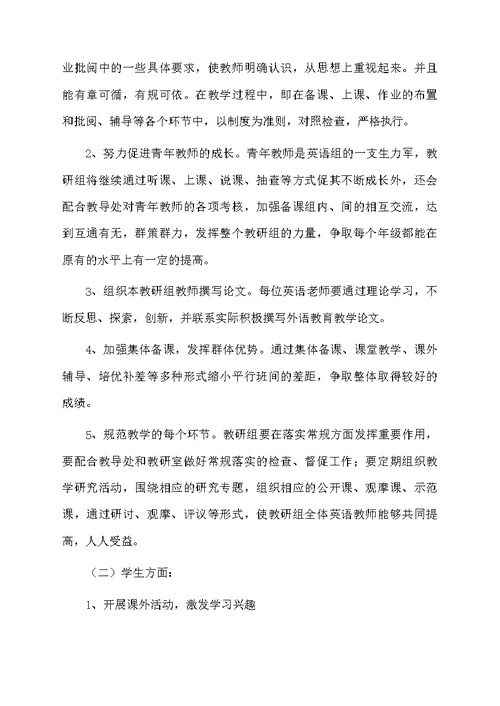 业批阅中的一些具体要求，使教师明确认识，从思想上重视起来。并且能有章可循，有规可依。在教学过程中，即在备课、上课、作业的布置和批阅、辅导等各个环节中，以制度为准则，对照检查，严格执行。

2、努力促进青年教师的成长。青年教师是英语组的一支生力军，教研组将继续通过听课、上课、说课、抽查等方式促其不断成长外，还会配合教导处对青年教师的各项考核，加强备课组内、间的相互交流，达到互通有无，群策群力，发挥整个教研组的力量，争取每个年级都能在原有的水平上有一定的提高。

3、组织本教研组教师撰写论文。每位英语老师要通过理论学习，不断反思、探索，创新，并联系实际积极撰写外语教育教学论文。

4、加强集体备课，发挥群体优势。通过集体备课、课堂教学、课外辅导、培优补差等多种形式缩小平行班间的差距，争取整体取得较好的成绩。

5、规范教学的每个环节。教研组要在落实常规方面发挥重要作用，要配合教导处和教研室做好常规落实的检查、督促工作；要定期组织教学研究活动，围绕相应的研究专题，组织相应的公开课、观摩课、示范课，通过研讨、观摩、评议等形式，使教研组全体英语教师能够共同提高，人人受益。

（二）学生方面：

1、开展课外活动，激发学习兴趣